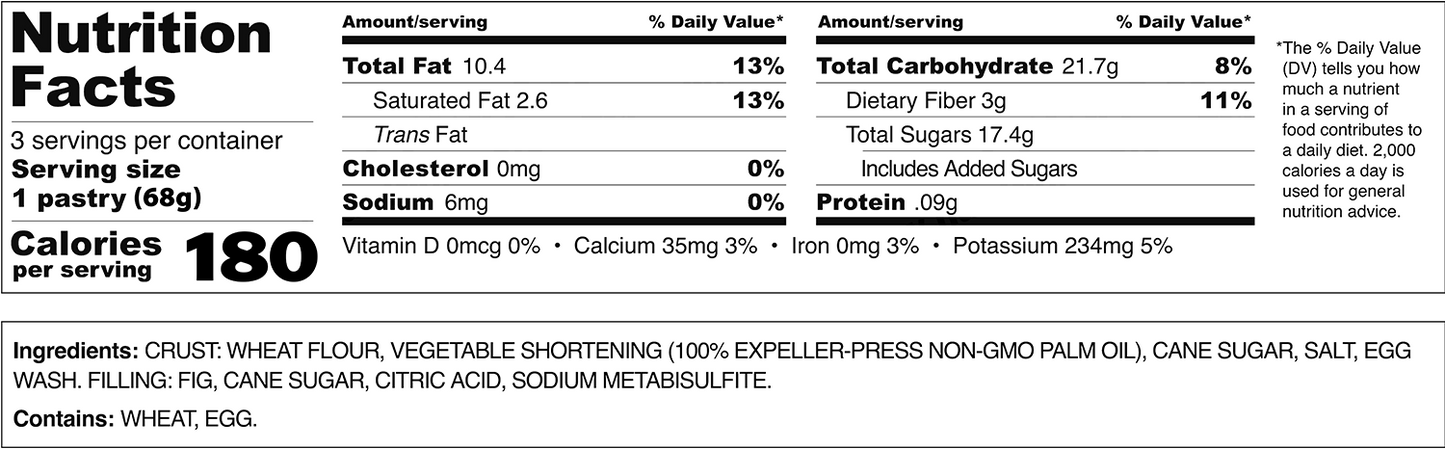 Nutrition Facts

3 servings per container
Serving size
1 pastry (68g)

Calories per serving 180

| Amount/serving | % Daily Value* |
|---|---|
| Total Fat 10.4 | 13% |
| Saturated Fat 2.6 | 13% |
| Trans Fat | |
| Cholesterol 0mg | 0% |
| Sodium 6mg | 0% |

| Amount/serving | % Daily Value* |
|---|---|
| Total Carbohydrate 21.7g | 8% |
| Dietary Fiber 3g | 11% |
| Total Sugars 17.4g | |
| Includes Added Sugars | |
| Protein .09g | |

Vitamin D 0mcg 0% • Calcium 35mg 3% • Iron 0mg 3% • Potassium 234mg 5%

*The % Daily Value (DV) tells you how much a nutrient in a serving of food contributes to a daily diet. 2,000 calories a day is used for general nutrition advice.

Ingredients: CRUST: WHEAT FLOUR, VEGETABLE SHORTENING (100% EXPELLER-PRESS NON-GMO PALM OIL), CANE SUGAR, SALT, EGG WASH. FILLING: FIG, CANE SUGAR, CITRIC ACID, SODIUM METABISULFITE.

Contains: WHEAT, EGG.